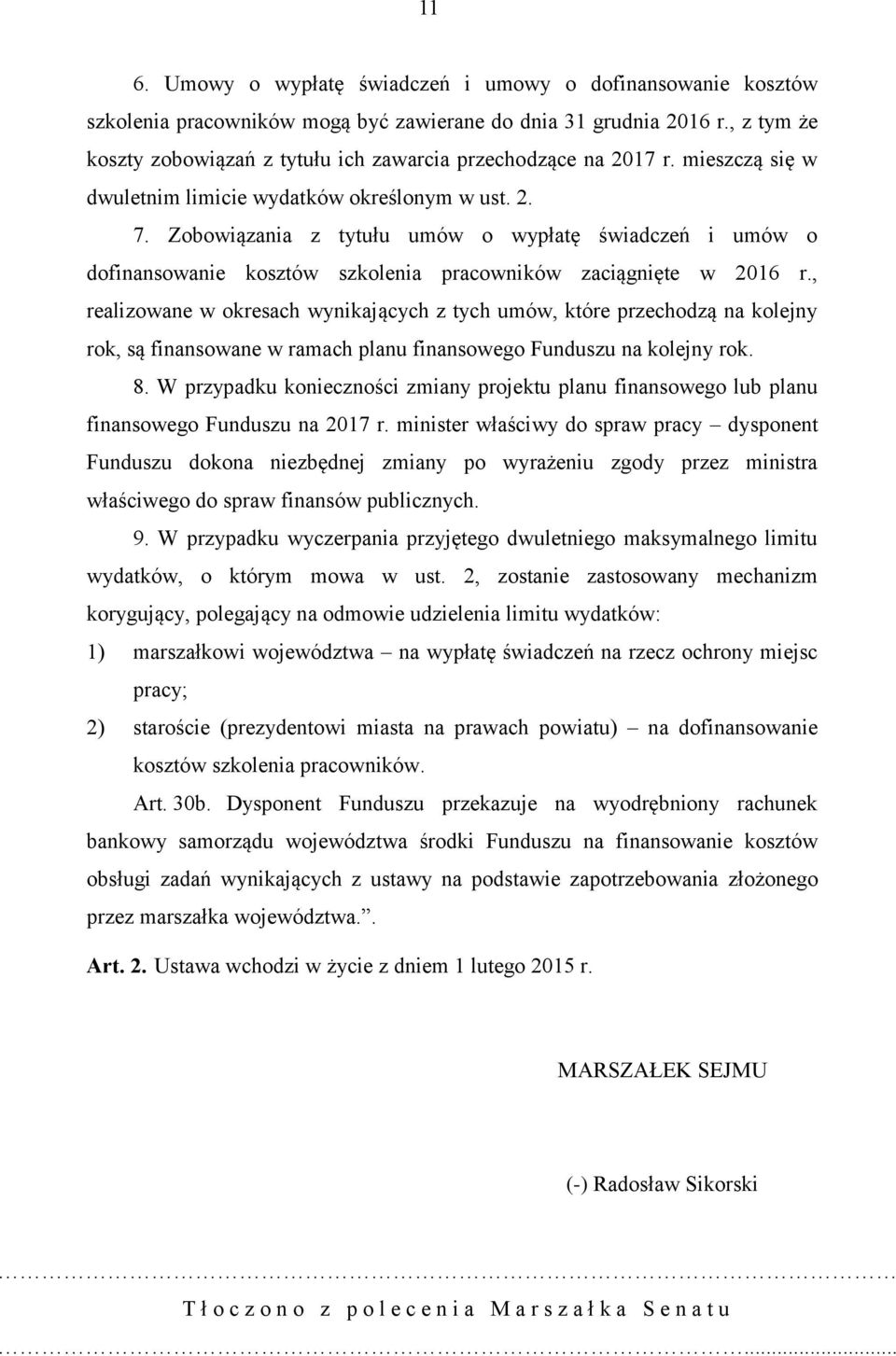 11

6. Umowy o wypłatę świadczeń i umowy o dofinansowanie kosztów szkolenia pracowników mogą być zawierane do dnia 31 grudnia 2016 r., z tym że koszty zobowiązań z tytułu ich zawarcia przechodzące na 2017 r. mieszczą się w dwuletnim limicie wydatków określonym w ust. 2.

7. Zobowiązania z tytułu umów o wypłatę świadczeń i umów o dofinansowanie kosztów szkolenia pracowników zaciągnięte w 2016 r., realizowane w okresach wynikających z tych umów, które przechodzą na kolejny rok, są finansowane w ramach planu finansowego Funduszu na kolejny rok.

8. W przypadku konieczności zmiany projektu planu finansowego lub planu finansowego Funduszu na 2017 r. minister właściwy do spraw pracy – dysponent Funduszu dokona niezbędnej zmiany po wyrażeniu zgody przez ministra właściwego do spraw finansów publicznych.

9. W przypadku wyczerpania przyjętego dwuletniego maksymalnego limitu wydatków, o którym mowa w ust. 2, zostanie zastosowany mechanizm korygujący, polegający na odmowie udzielenia limitu wydatków:

1) marszałkowi województwa – na wypłatę świadczeń na rzecz ochrony miejsc pracy;

2) staroście (prezydentowi miasta na prawach powiatu) – na dofinansowanie kosztów szkolenia pracowników.

Art. 30b. Dysponent Funduszu przekazuje na wyodrębniony rachunek bankowy samorządu województwa środki Funduszu na finansowanie kosztów obsługi zadań wynikających z ustawy na podstawie zapotrzebowania złożonego przez marszałka województwa.”.

Art. 2. Ustawa wchodzi w życie z dniem 1 lutego 2015 r.

MARSZAŁEK SEJMU

(-) Radosław Sikorski

Tłoczono z polecenia Marszałka Senatu